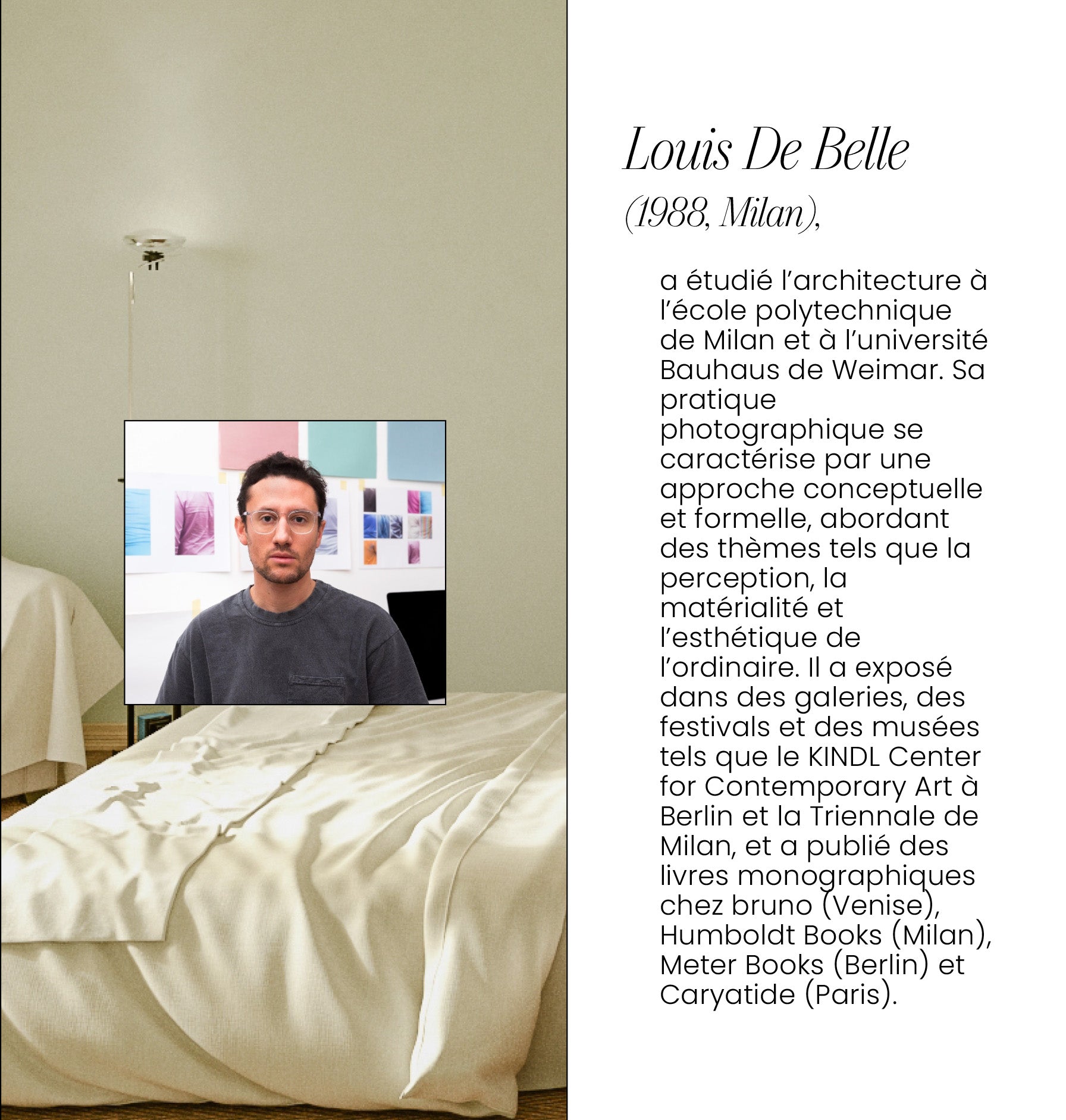 Louis De Belle

(1988, Milan),

a étudié l'architecture à l'école polytechnique de Milan et à l'université Bauhaus de Weimar. Sa pratique photographique se caractérise par une approche conceptuelle et formelle, abordant des thèmes tels que la perception, la matérialité et l'esthétique de l'ordinaire. Il a exposé dans des galeries, des festivals et des musées tels que le KINDL Center for Contemporary Art à Berlin et la Triennale de Milan, et a publié des livres monographiques chez bruno (Venise), Humboldt Books (Milan), Meter Books (Berlin) et Caryatide (Paris).